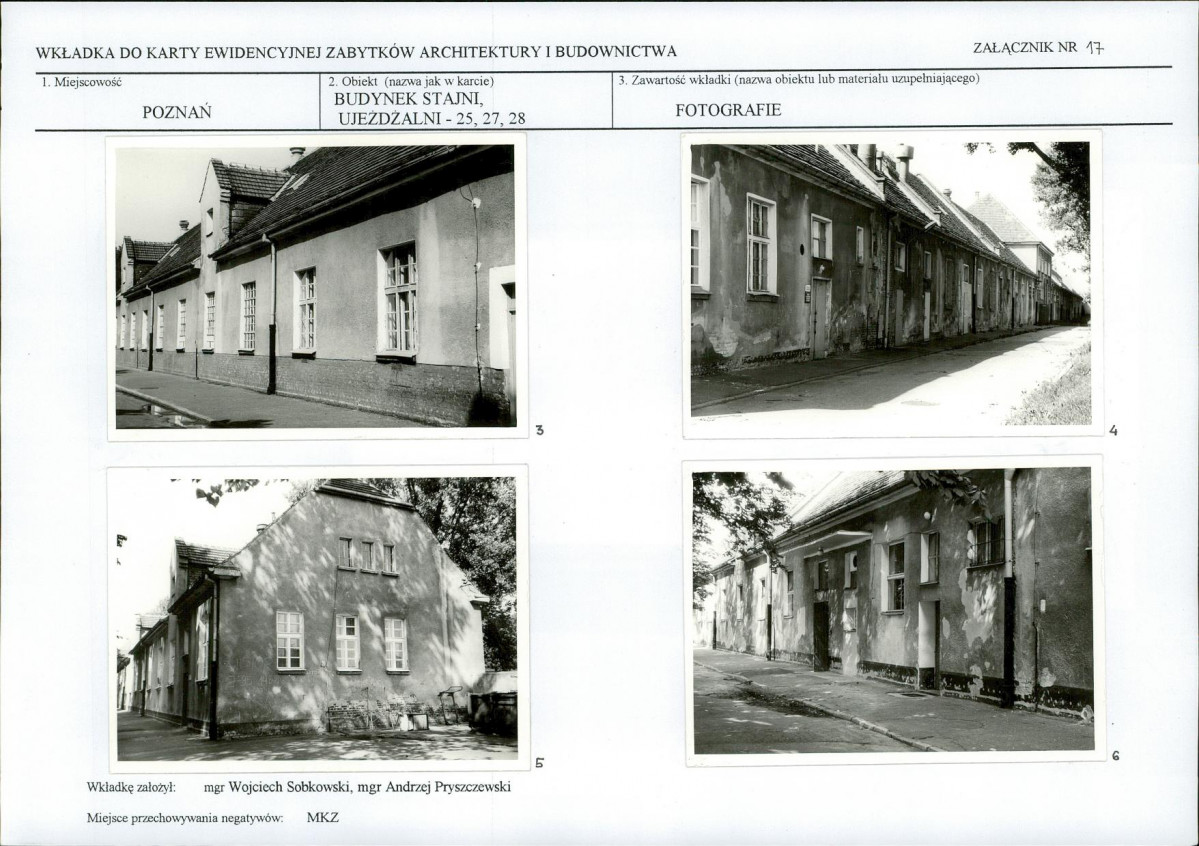 WKŁADKA DO KARTY EWIDENCYJNEJ ZABYTKÓW ARCHITEKTURY I BUDOWNICTWA

ZAŁĄCZNIK NR 17

| 1. Miejscowość | 2. Obiekt (nazwa jak w karcie) | 3. Zawartość wkładki (nazwa obiektu lub materiału uzupełniającego) |
|---|---|---|
| POZNAŃ | BUDYNEK STAJNI, UJEŻDŻALNI - 25, 27, 28 | FOTOGRAFIE |

3

4

5

6

Wkładkę założył: mgr Wojciech Sobkowski, mgr Andrzej Pryszczewski

Miejsce przechowywania negatywów: MKZ